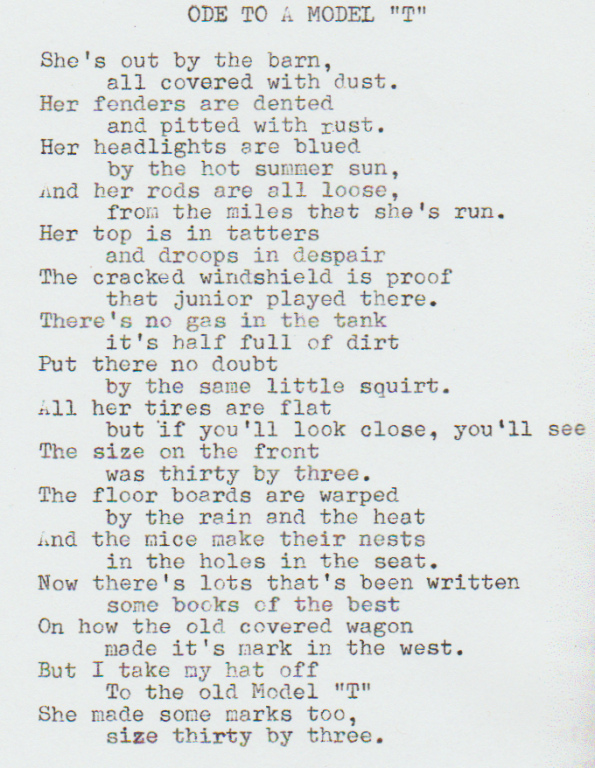 ODE TO A MODEL "T"

She's out by the barn,
all covered with dust.
Her fenders are dented
and pitted with rust.
Her headlights are blued
by the hot summer sun,
And her rods are all loose,
from the miles that she's run.
Her top is in tatters
and droops in despair
The cracked windshield is proof
that junior played there.
There's no gas in the tank
it's half full of dirt
Put there no doubt
by the same little squirt.
All her tires are flat
but if you'll look close, you'll see
The size on the front
was thirty by three.
The floor boards are warped
by the rain and the heat
And the mice make their nests
in the holes in the seat.
Now there's lots that's been written
some books of the best
On how the old covered wagon
made it's mark in the west.
But I take my hat off
To the old Model "T"
She made some marks too,
size thirty by three.